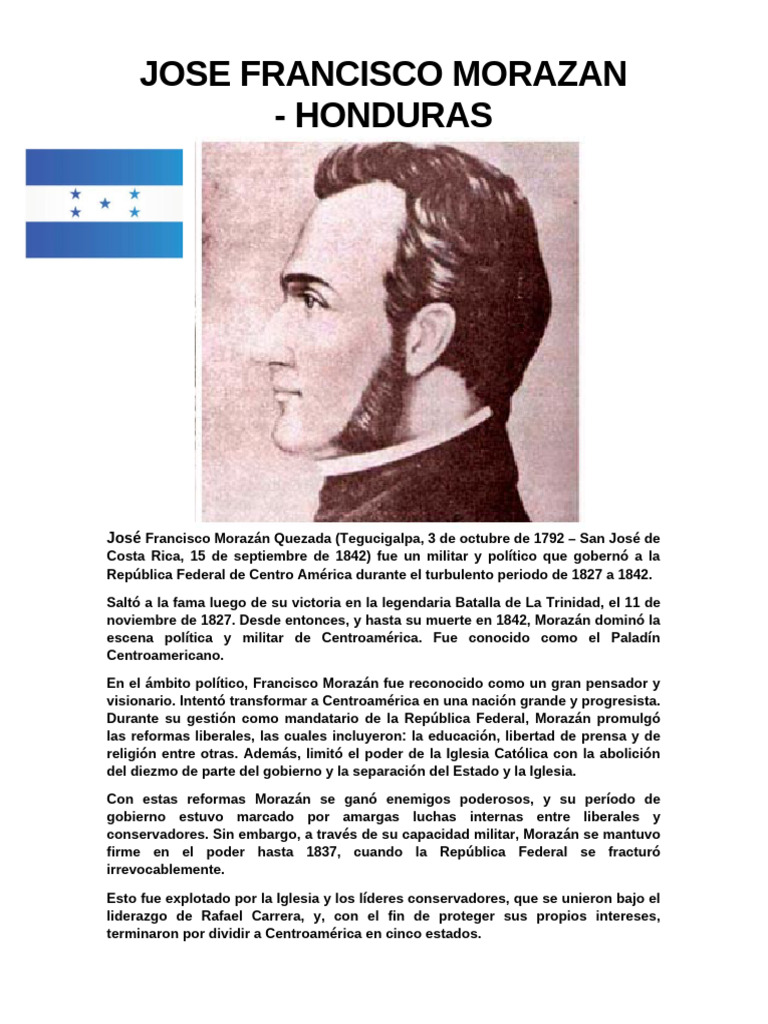 JOSE FRANCISCO MORAZAN
- HONDURAS

José Francisco Morazán Quezada (Tegucigalpa, 3 de octubre de 1792 – San José de Costa Rica, 15 de septiembre de 1842) fue un militar y político que gobernó a la República Federal de Centro América durante el turbulento periodo de 1827 a 1842.

Saltó a la fama luego de su victoria en la legendaria Batalla de La Trinidad, el 11 de noviembre de 1827. Desde entonces, y hasta su muerte en 1842, Morazán dominó la escena política y militar de Centroamérica. Fue conocido como el Paladín Centroamericano.

En el ámbito político, Francisco Morazán fue reconocido como un gran pensador y visionario. Intentó transformar a Centroamérica en una nación grande y progresista. Durante su gestión como mandatario de la República Federal, Morazán promulgó las reformas liberales, las cuales incluyeron: la educación, libertad de prensa y de religión entre otras. Además, limitó el poder de la Iglesia Católica con la abolición del diezmo de parte del gobierno y la separación del Estado y la Iglesia.

Con estas reformas Morazán se ganó enemigos poderosos, y su período de gobierno estuvo marcado por amargas luchas internas entre liberales y conservadores. Sin embargo, a través de su capacidad militar, Morazán se mantuvo firme en el poder hasta 1837, cuando la República Federal se fracturó irrevocablemente.

Esto fue explotado por la Iglesia y los líderes conservadores, que se unieron bajo el liderazgo de Rafael Carrera, y, con el fin de proteger sus propios intereses, terminaron por dividir a Centroamérica en cinco estados.